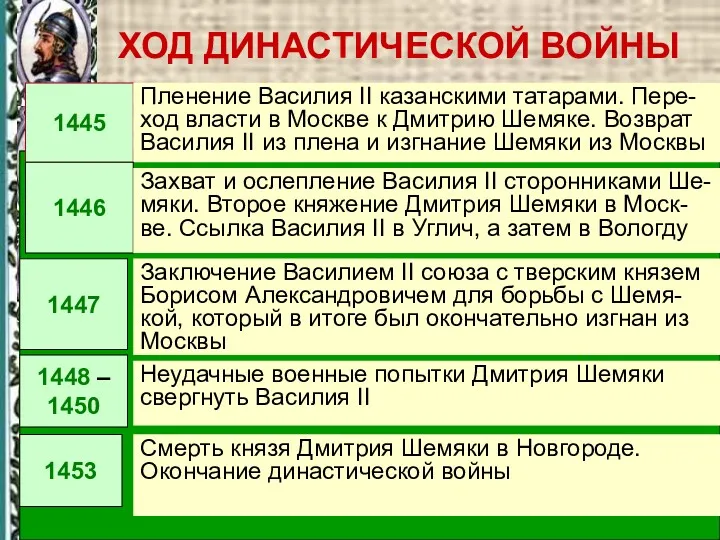 ХОД ДИНАСТИЧЕСКОЙ ВОЙНЫ

| | |
|---|---|
| 1445 | Пленение Василия II казанскими татарами. Переход власти в Москве к Дмитрию Шемяке. Возврат Василия II из плена и изгнание Шемяки из Москвы |
| 1446 | Захват и ослепление Василия II сторонниками Шемяки. Второе княжение Дмитрия Шемяки в Москве. Ссылка Василия II в Углич, а затем в Вологду |
| 1447 | Заключение Василием II союза с тверским князем Борисом Александровичем для борьбы с Шемякой, который в итоге был окончательно изгнан из Москвы |
| 1448 – 1450 | Неудачные военные попытки Дмитрия Шемяки свергнуть Василия II |
| 1453 | Смерть князя Дмитрия Шемяки в Новгороде. Окончание династической войны |